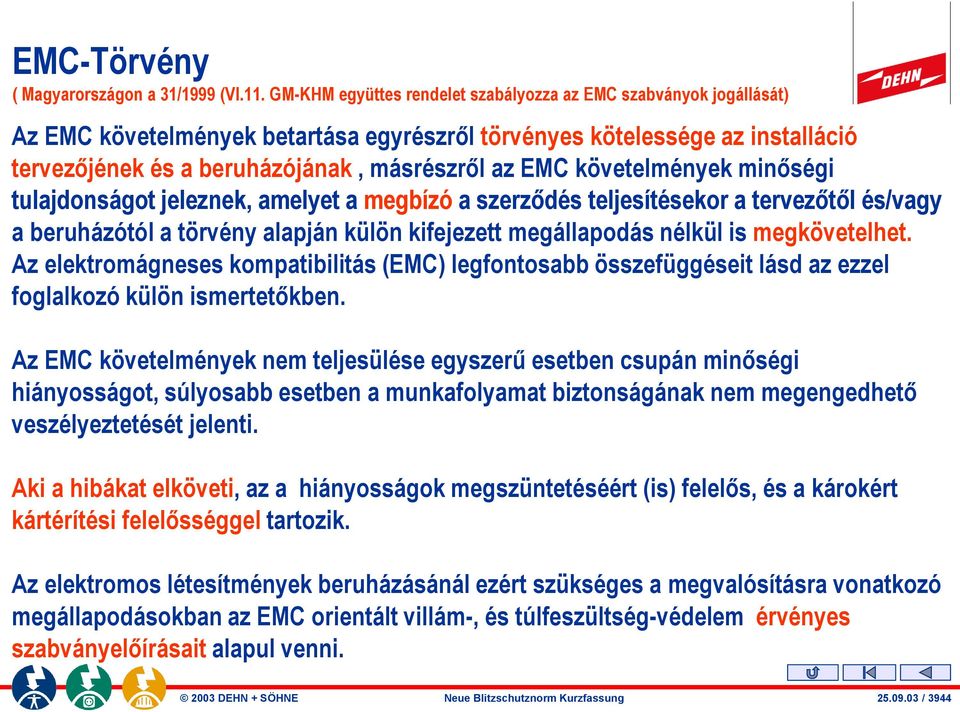 EMC-Törvény
( Magyarországon a 31/1999 (VI.11. GM-KHM együttes rendelet szabályozza az EMC szabványok jogállását)

DEHN

Az EMC követelmények betartása egyrészről törvényes kötelessége az installáció tervezőjének és a beruházójának , másrészről az EMC követelmények minőségi tulajdonságot jeleznek, amelyet a megbízó a szerződés teljesítésekor a tervezőtől és/vagy a beruházótól a törvény alapján külön kifejezett megállapodás nélkül is megkövetelhet. Az elektromágneses kompatibilitás (EMC) legfontosabb összefüggéseit lásd az ezzel foglalkozó külön ismertetőkben.

Az EMC követelmények nem teljesülése egyszerű esetben csupán minőségi hiányosságot, súlyosabb esetben a munkafolyamat biztonságának nem megengedhető veszélyeztetését jelenti.

Aki a hibákat elköveti, az a hiányosságok megszüntetéséért (is) felelős, és a károkért kártérítési felelősséggel tartozik.

Az elektromos létesítmények beruházásánál ezért szükséges a megvalósításra vonatkozó megállapodásokban az EMC orientált villám-, és túlfeszültség-védelem érvényes szabványelőírásait alapul venni.

© 2003 DEHN + SÖHNE
Neue Blitzschutznorm Kurzfassung
25.09.03 / 3944